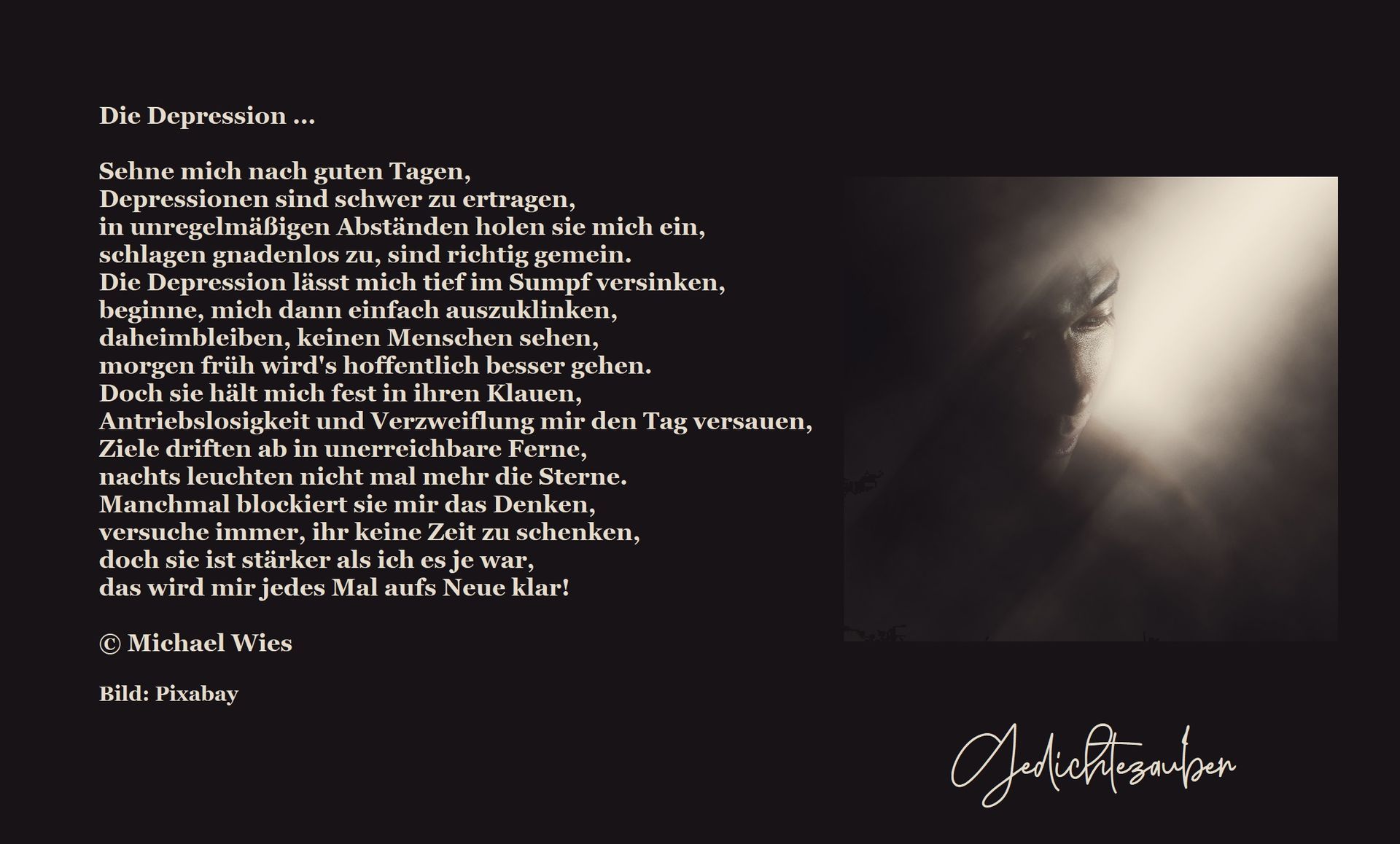 Die Depression ...

Sehne mich nach guten Tagen,
Depressionen sind schwer zu ertragen,
in unregelmäßigen Abständen holen sie mich ein,
schlagen gnadenlos zu, sind richtig gemein.
Die Depression lässt mich tief im Sumpf versinken,
beginne, mich dann einfach auszuklinken,
daheimbleiben, keinen Menschen sehen,
morgen früh wird's hoffentlich besser gehen.
Doch sie hält mich fest in ihren Klauen,
Antriebslosigkeit und Verzweiflung mir den Tag versauen,
Ziele driften ab in unerreichbare Ferne,
nachts leuchten nicht mal mehr die Sterne.
Manchmal blockiert sie mir das Denken,
versuche immer, ihr keine Zeit zu schenken,
doch sie ist stärker als ich es je war,
das wird mir jedes Mal aufs Neue klar!

© Michael Wies

Bild: Pixabay

Gedichtezauber